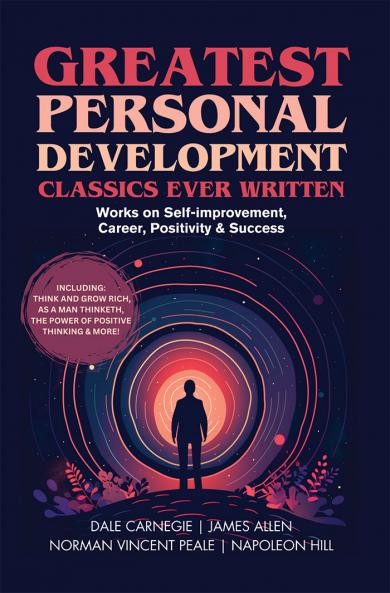 GREATEST PERSONAL DEVELOPMENT CLASSICS EVER WRITTEN

Works on Self-improvement, Career, Positivity & Success

INCLUDING: THINK AND GROW RICH, AS A MAN THINKETH, THE POWER OF POSITIVE THINKING & MORE!

DALE CARNEGIE | JAMES ALLEN
NORMAN VINCENT PEALE | NAPOLEON HILL